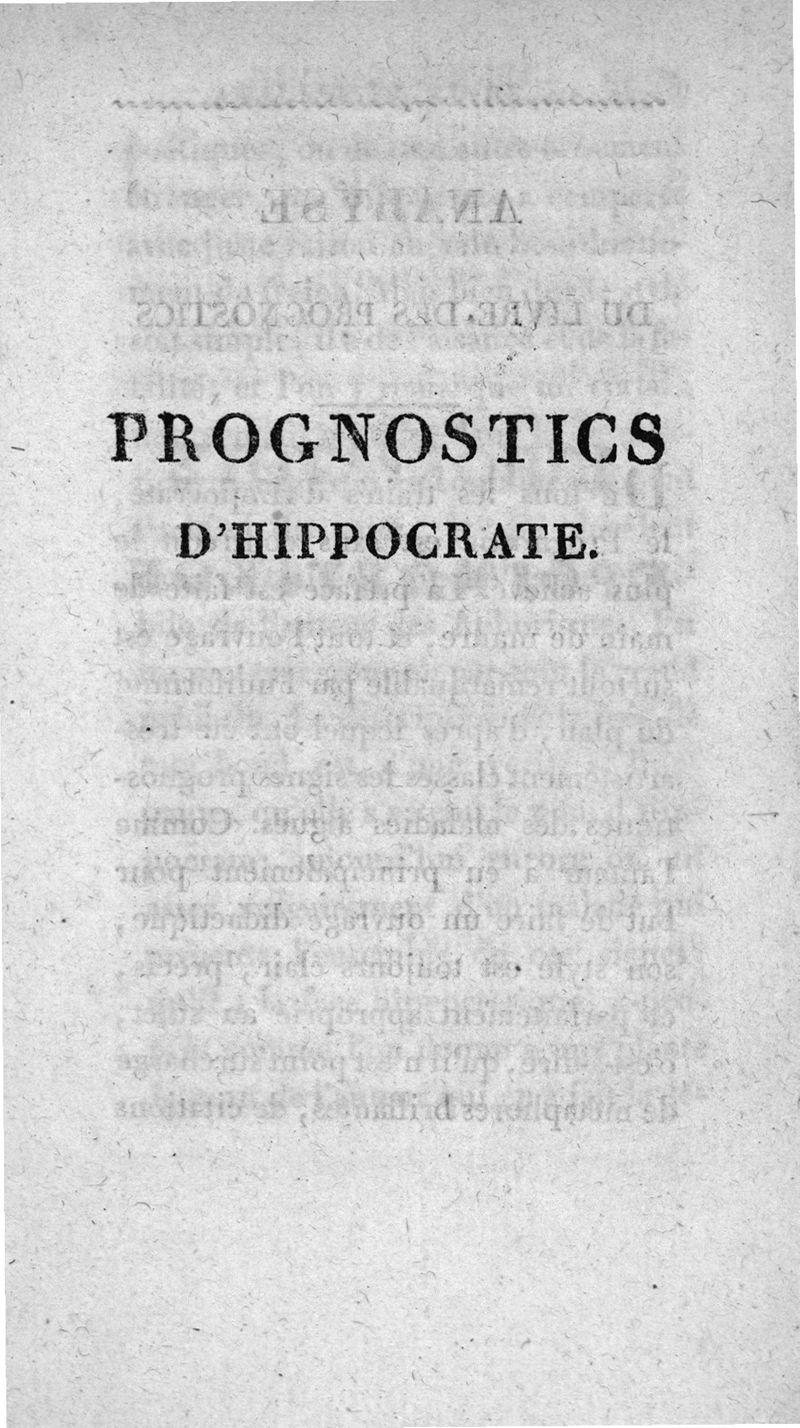 PROGNOSTICS
D'HIPPOCRATE.